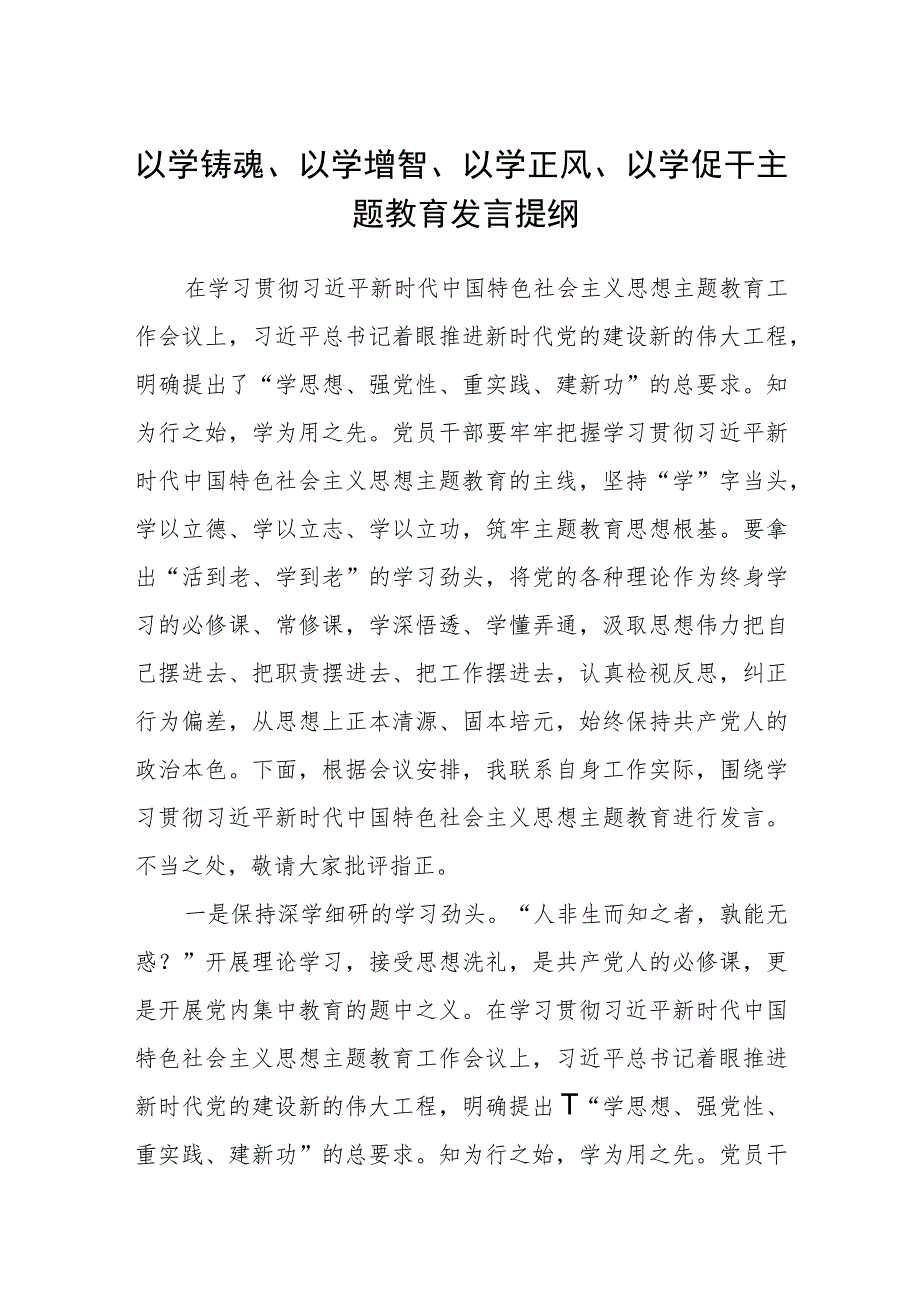 以学铸魂、以学增智、以学正风、以学促干主题教育发言提纲

在学习贯彻习近平新时代中国特色社会主义思想主题教育工作会议上，习近平总书记着眼推进新时代党的建设新的伟大工程，明确提出了“学思想、强党性、重实践、建新功”的总要求。知为行之始，学为用之先。党员干部要牢牢把握学习贯彻习近平新时代中国特色社会主义思想主题教育的主线，坚持“学”字当头，学以立德、学以立志、学以立功，筑牢主题教育思想根基。要拿出“活到老、学到老”的学习劲头，将党的各种理论作为终身学习的必修课、常修课，学深悟透、学懂弄通，汲取思想伟力把自己摆进去、把职责摆进去、把工作摆进去，认真检视反思，纠正行为偏差，从思想上正本清源、固本培元，始终保持共产党人的政治本色。下面，根据会议安排，我联系自身工作实际，围绕学习贯彻习近平新时代中国特色社会主义思想主题教育进行发言。不当之处，敬请大家批评指正。

一是保持深学细研的学习劲头。“人非生而知之者，孰能无惑？”开展理论学习，接受思想洗礼，是共产党人的必修课，更是开展党内集中教育的题中之义。在学习贯彻习近平新时代中国特色社会主义思想主题教育工作会议上，习近平总书记着眼推进新时代党的建设新的伟大工程，明确提出T“学思想、强党性、重实践、建新功”的总要求。知为行之始，学为用之先。党员干